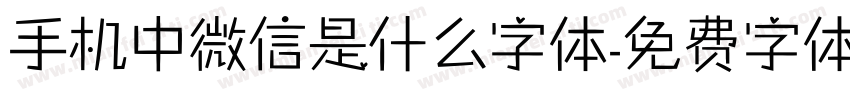 手机中微信是什么字体-免费字体